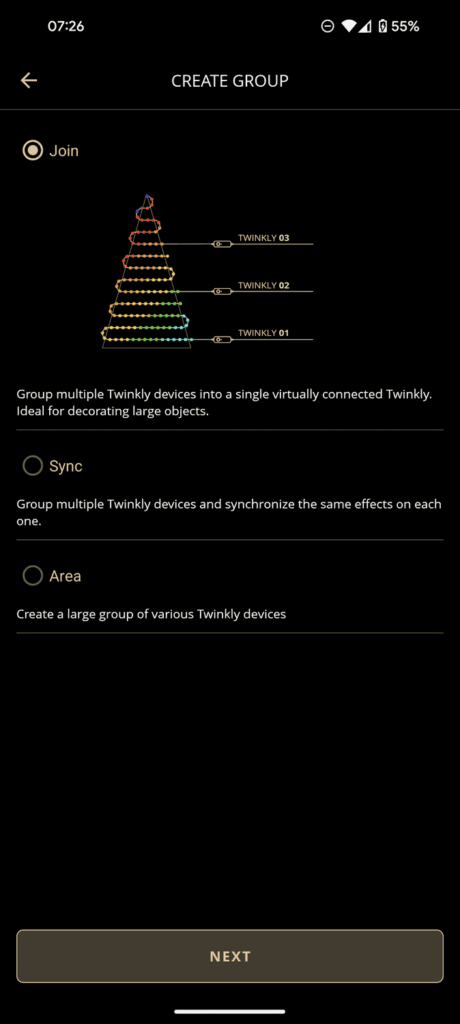 07:26

55%

CREATE GROUP

Join

TWINKLY 03

TWINKLY 02

TWINKLY 01

Group multiple Twinkly devices into a single virtually connected Twinkly. Ideal for decorating large objects.

Sync

Group multiple Twinkly devices and synchronize the same effects on each one.

Area

Create a large group of various Twinkly devices

NEXT